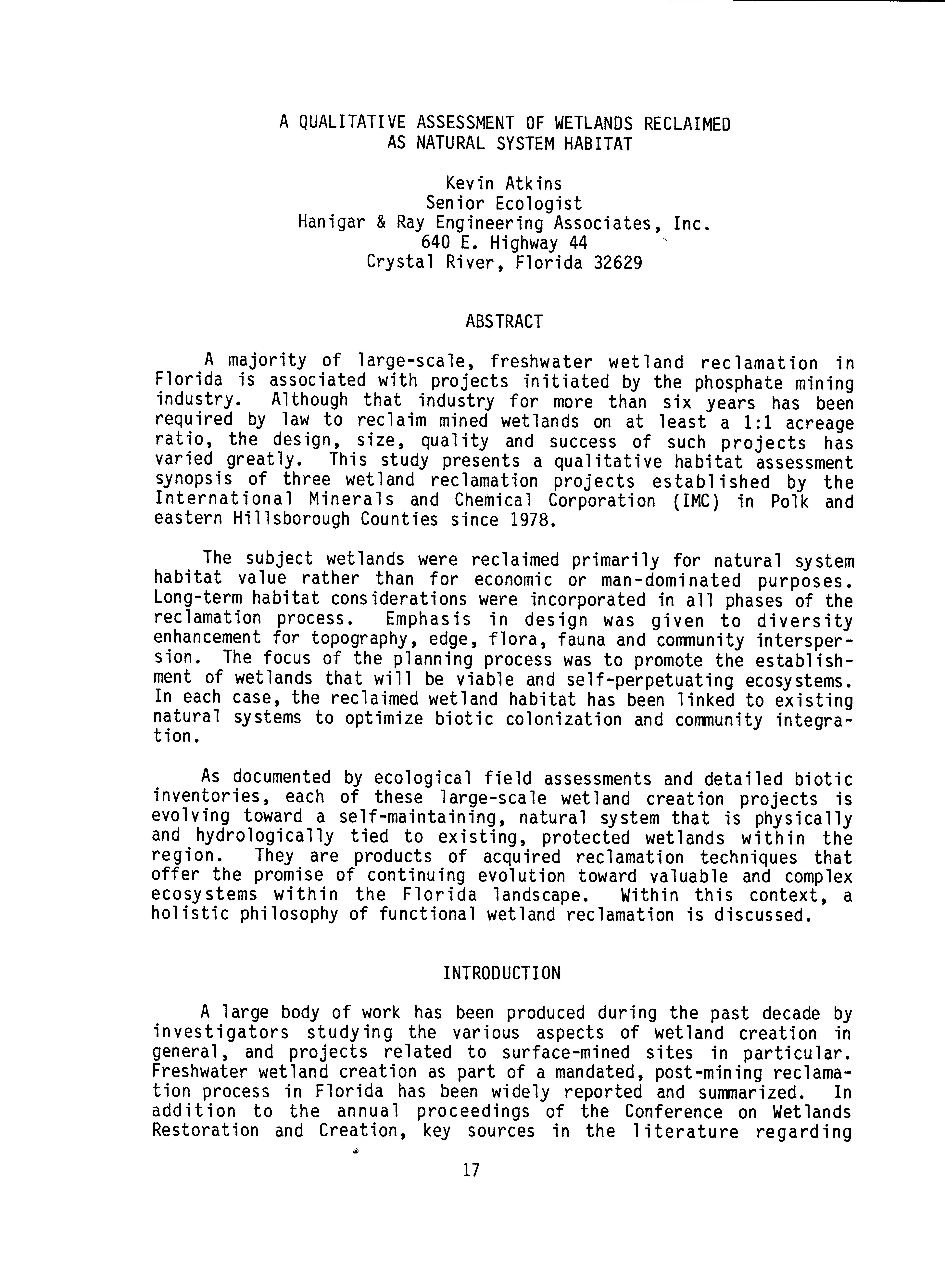 A QUALITATIVE ASSESSMENT OF WETLANDS RECLAIMED AS NATURAL SYSTEM HABITAT

Kevin Atkins
Senior Ecologist
Hanigar & Ray Engineering Associates, Inc.
640 E. Highway 44
Crystal River, Florida 32629

ABSTRACT

A majority of large-scale, freshwater wetland reclamation in Florida is associated with projects initiated by the phosphate mining industry. Although that industry for more than six years has been required by law to reclaim mined wetlands on at least a 1:1 acreage ratio, the design, size, quality and success of such projects has varied greatly. This study presents a qualitative habitat assessment synopsis of three wetland reclamation projects established by the International Minerals and Chemical Corporation (IMC) in Polk and eastern Hillsborough Counties since 1978.

The subject wetlands were reclaimed primarily for natural system habitat value rather than for economic or man-dominated purposes. Long-term habitat considerations were incorporated in all phases of the reclamation process. Emphasis in design was given to diversity enhancement for topography, edge, flora, fauna and community interspersion. The focus of the planning process was to promote the establishment of wetlands that will be viable and self-perpetuating ecosystems. In each case, the reclaimed wetland habitat has been linked to existing natural systems to optimize biotic colonization and community integration.

As documented by ecological field assessments and detailed biotic inventories, each of these large-scale wetland creation projects is evolving toward a self-maintaining, natural system that is physically and hydrologically tied to existing, protected wetlands within the region. They are products of acquired reclamation techniques that offer the promise of continuing evolution toward valuable and complex ecosystems within the Florida landscape. Within this context, a holistic philosophy of functional wetland reclamation is discussed.

INTRODUCTION

A large body of work has been produced during the past decade by investigators studying the various aspects of wetland creation in general, and projects related to surface-mined sites in particular. Freshwater wetland creation as part of a mandated, post-mining reclamation process in Florida has been widely reported and summarized. In addition to the annual proceedings of the Conference on Wetlands Restoration and Creation, key sources in the literature regarding

17